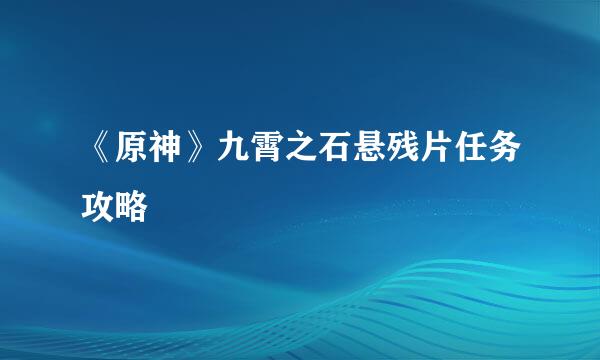 《原神》九霄之石悬残片任务攻略